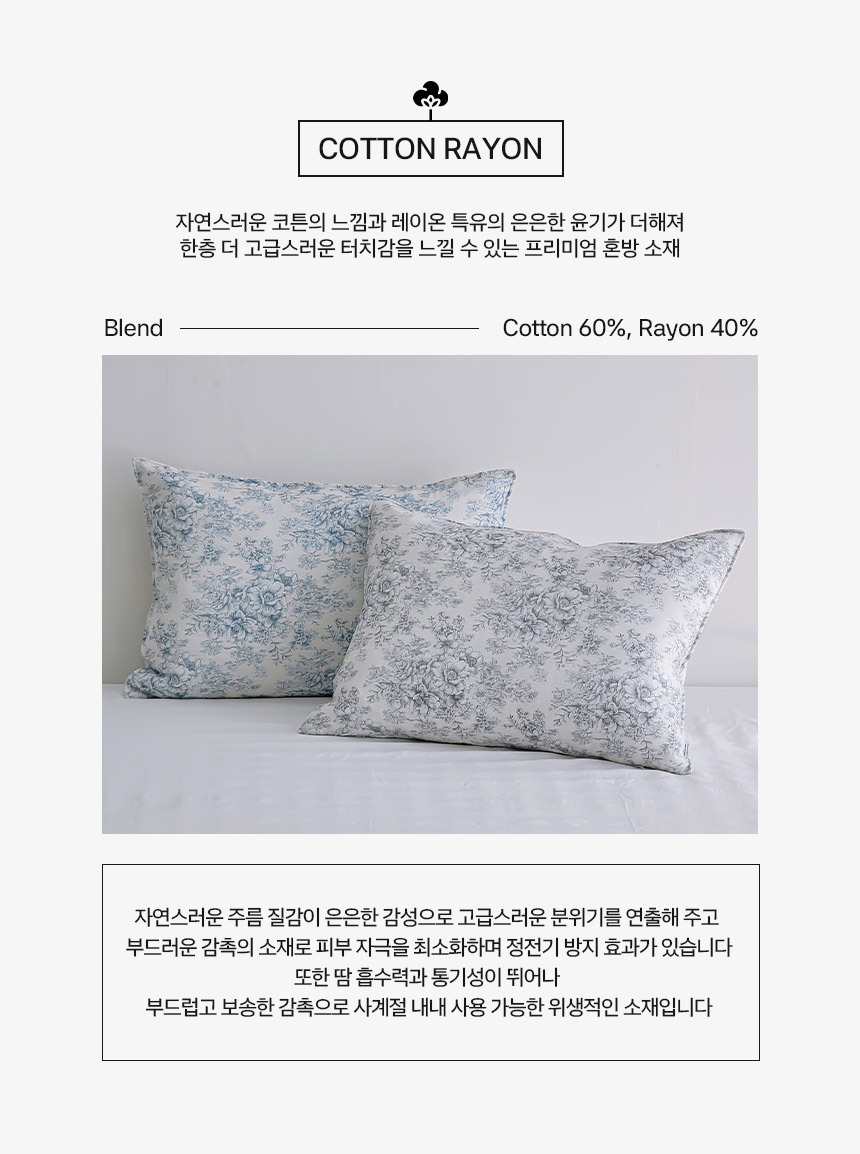 COTTON RAYON

자연스러운 코튼의 느낌과 레이온 특유의 은은한 윤기가 더해져
한층 더 고급스러운 터치감을 느낄 수 있는 프리미엄 혼방 소재

Blend

Cotton 60%, Rayon 40%

자연스러운 주름 질감이 은은한 감성으로 고급스러운 분위기를 연출해 주고
부드러운 감촉의 소재로 피부 자극을 최소화하며 정전기 방지 효과가 있습니다
또한 땀 흡수력과 통기성이 뛰어나
부드럽고 보송한 감촉으로 사계절 내내 사용 가능한 위생적인 소재입니다